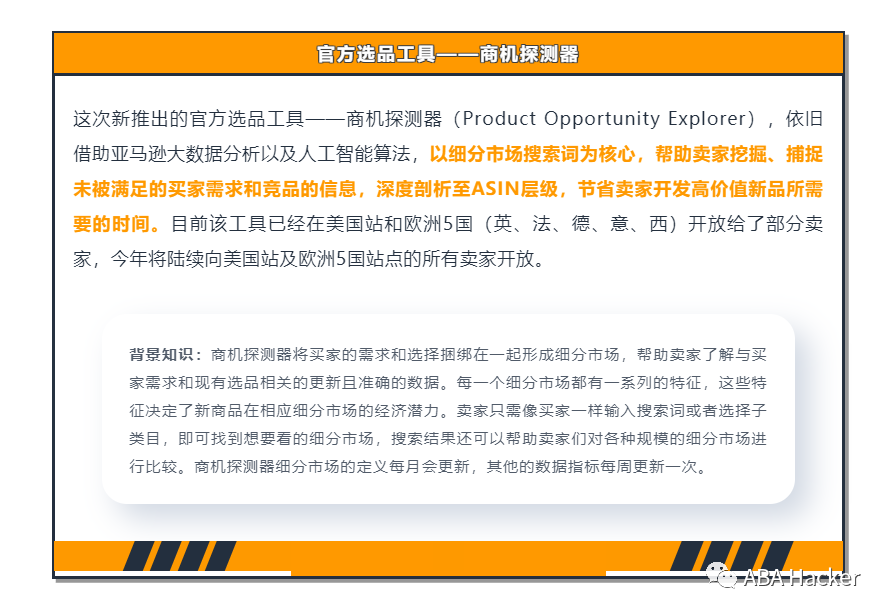 官方选品工具——商机探测器

这次新推出的官方选品工具——商机探测器（Product Opportunity Explorer），依旧借助亚马逊大数据分析以及人工智能算法，以细分市场搜索词为核心，帮助卖家挖掘、捕捉未被满足的买家需求和竞品的信息，深度剖析至ASIN层级，节省卖家开发高价值新品所需要的时间。目前该工具已经在美国站和欧洲5国（英、法、德、意、西）开放给了部分卖家，今年将陆续向美国站及欧洲5国站点的所有卖家开放。

背景知识：商机探测器将买家的需求和选择捆绑在一起形成细分市场，帮助卖家了解与买家需求和现有选品相关的更新且准确的数据。每一个细分市场都有一系列的特征，这些特征决定了新商品在相应细分市场的经济潜力。卖家只需像买家一样输入搜索词或者选择子类目，即可找到想要看的细分市场，搜索结果还可以帮助卖家们对各种规模的细分市场进行比较。商机探测器细分市场的定义每月会更新，其他的数据指标每周更新一次。

ABA Hacker